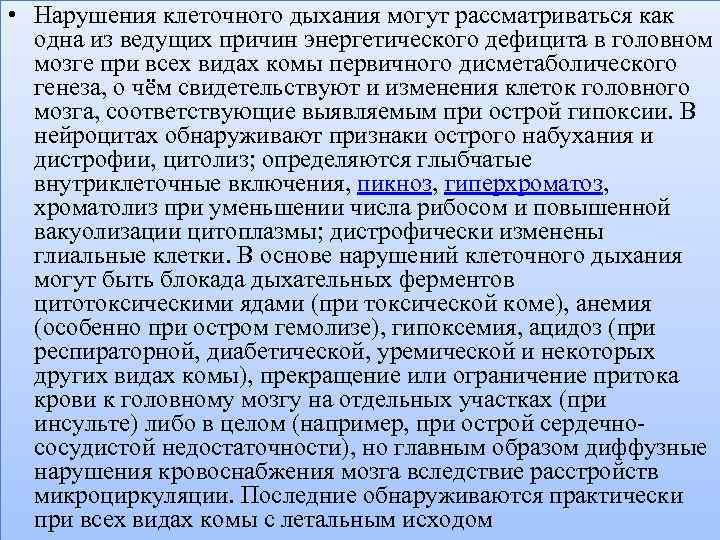 • Нарушения клеточного дыхания могут рассматриваться как одна из ведущих причин энергетического дефицита в головном мозге при всех видах комы первичного дисметаболического генеза, о чём свидетельствуют и изменения клеток головного мозга, соответствующие выявляемым при острой гипоксии. В нейроцитах обнаруживают признаки острого набухания и дистрофии, цитолиз; определяются глыбчатые внутриклеточные включения, пикноз, гиперхроматоз, хроматолиз при уменьшении числа рибосом и повышенной вакуолизации цитоплазмы; дистрофически изменены глиальные клетки. В основе нарушений клеточного дыхания могут быть блокада дыхательных ферментов цитотоксическими ядами (при токсической коме), анемия (особенно при остром гемолизе), гипоксемия, ацидоз (при респираторной, диабетической, уремической и некоторых других видах комы), прекращение или ограничение притока крови к головному мозгу на отдельных участках (при инсульте) либо в целом (например, при острой сердечно-сосудистой недостаточности), но главным образом диффузные нарушения кровоснабжения мозга вследствие расстройств микроциркуляции. Последние обнаруживаются практически при всех видах комы с летальным исходом